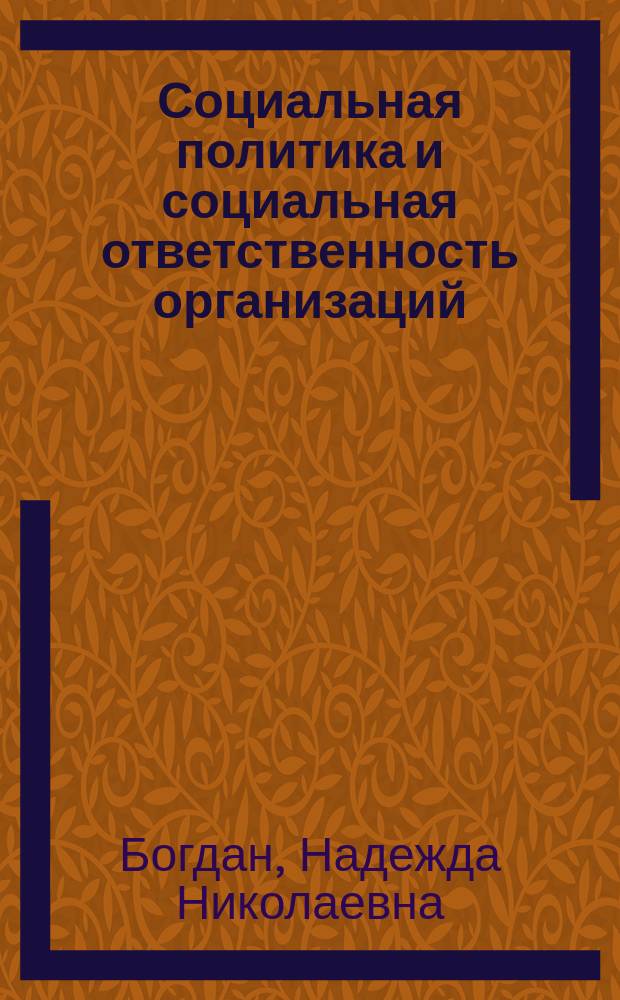 Социальная политика и социальная ответственность организаций

Богдан, Надежда Николаевна